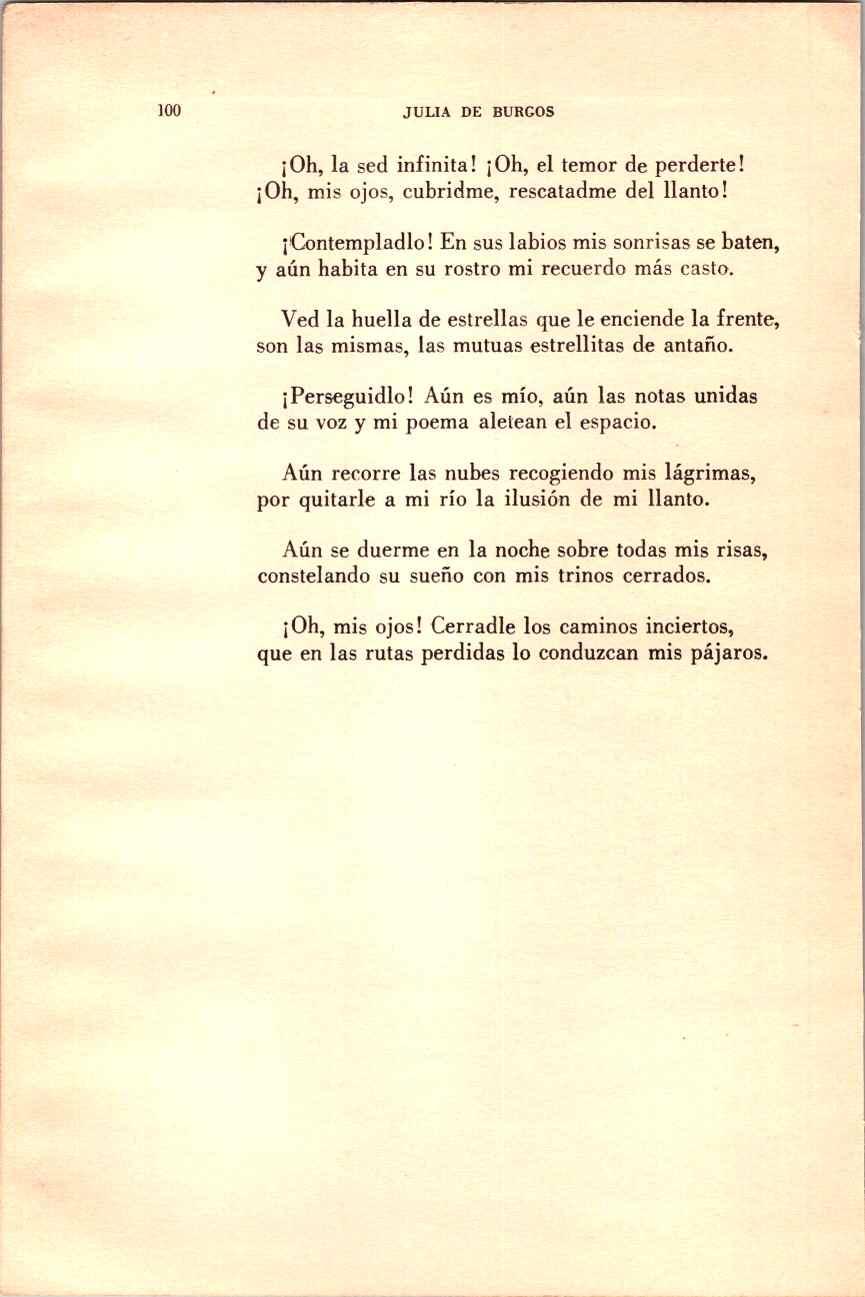 100 JULIA DE BURGOS

¡Oh, la sed infinita! ¡Oh, el temor de perderte!
¡Oh, mis ojos, cubridme, rescatadme del llanto!

¡Contempladlo! En sus labios mis sonrisas se baten,
y aún habita en su rostro mi recuerdo más casto.

Ved la huella de estrellas que le enciende la frente,
son las mismas, las mutuas estrellitas de antaño.

¡Perseguidlo! Aún es mío, aún las notas unidas
de su voz y mi poema aletean el espacio.

Aún recorre las nubes recogiendo mis lágrimas,
por quitarle a mi río la ilusión de mi llanto.

Aún se duerme en la noche sobre todas mis risas,
constelando su sueño con mis trinos cerrados.

¡Oh, mis ojos! Cerradle los caminos inciertos,
que en las rutas perdidas lo conduzcan mis pájaros.